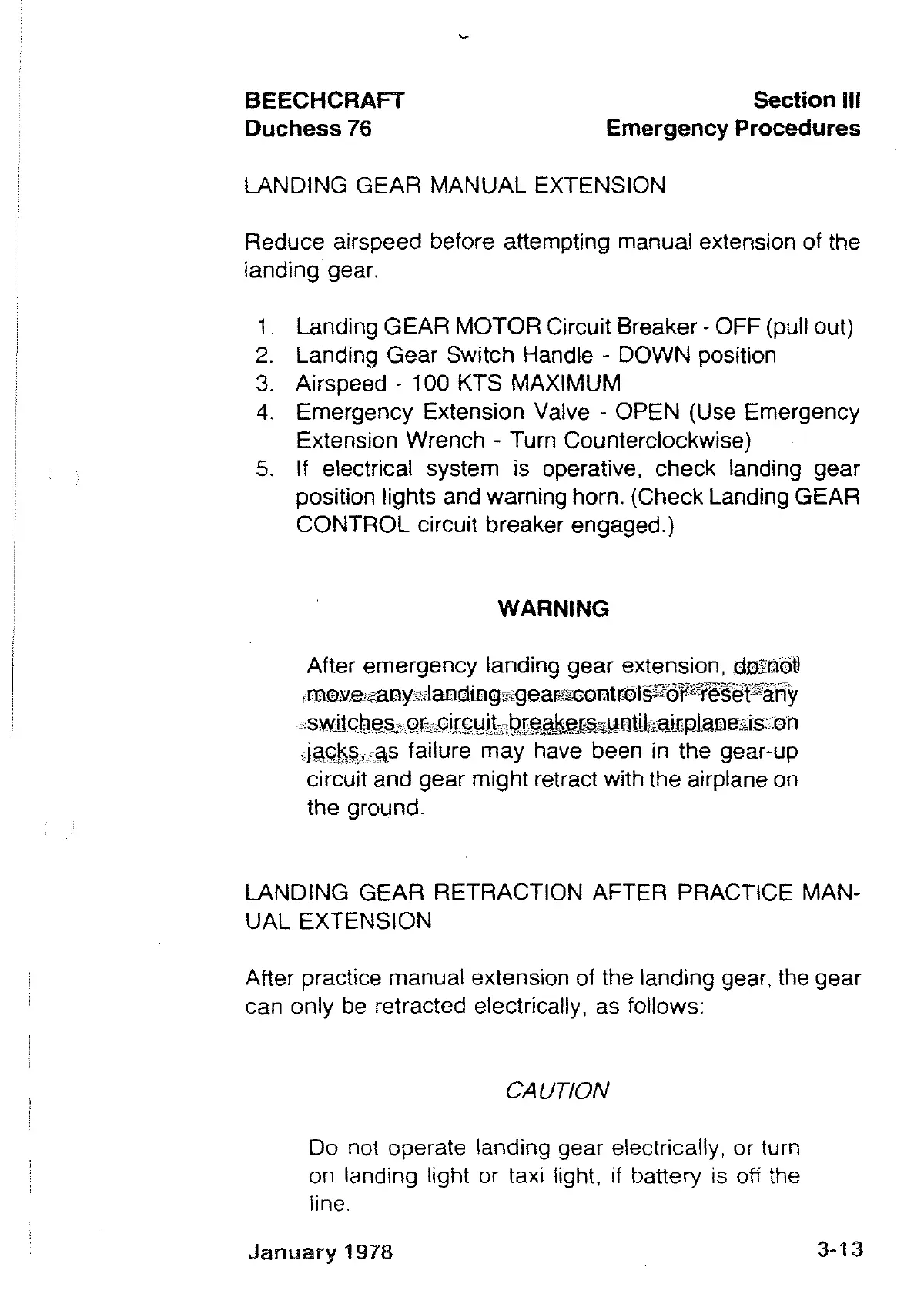 BEECHCRAFT
Duchess 76

Section III
Emergency Procedures

LANDING GEAR MANUAL EXTENSION

Reduce airspeed before attempting manual extension of the landing gear.

1. Landing GEAR MOTOR Circuit Breaker - OFF (pull out)
2. Landing Gear Switch Handle - DOWN position
3. Airspeed - 100 KTS MAXIMUM
4. Emergency Extension Valve - OPEN (Use Emergency Extension Wrench - Turn Counterclockwise)
5. If electrical system is operative, check landing gear position lights and warning horn. (Check Landing GEAR CONTROL circuit breaker engaged.)

WARNING

After emergency landing gear extension, do not move any landing gear controls or reset any switches or circuit breakers until airplane is on jacks, as failure may have been in the gear-up circuit and gear might retract with the airplane on the ground.

LANDING GEAR RETRACTION AFTER PRACTICE MANUAL EXTENSION

After practice manual extension of the landing gear, the gear can only be retracted electrically, as follows:

CAUTION

Do not operate landing gear electrically, or turn on landing light or taxi light, if battery is off the line.

January 1978

3-13